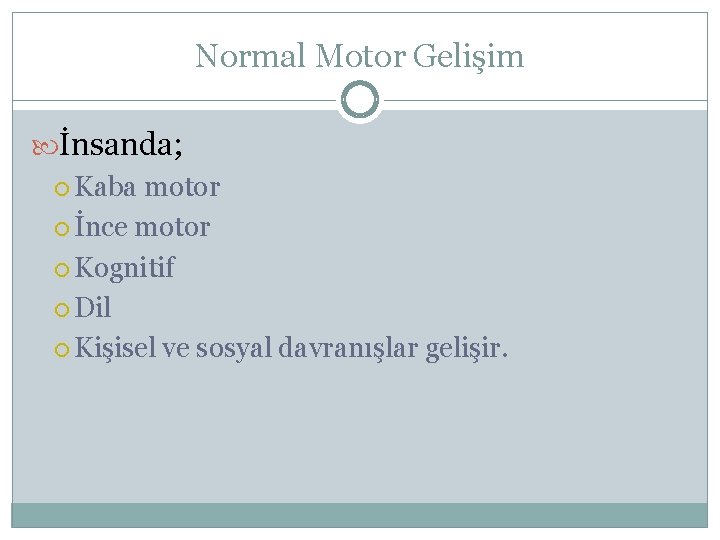 Normal Motor Gelişim

İnsanda;
Kaba motor
İnce motor
Kognitif
Dil
Kişisel ve sosyal davranışlar gelişir.